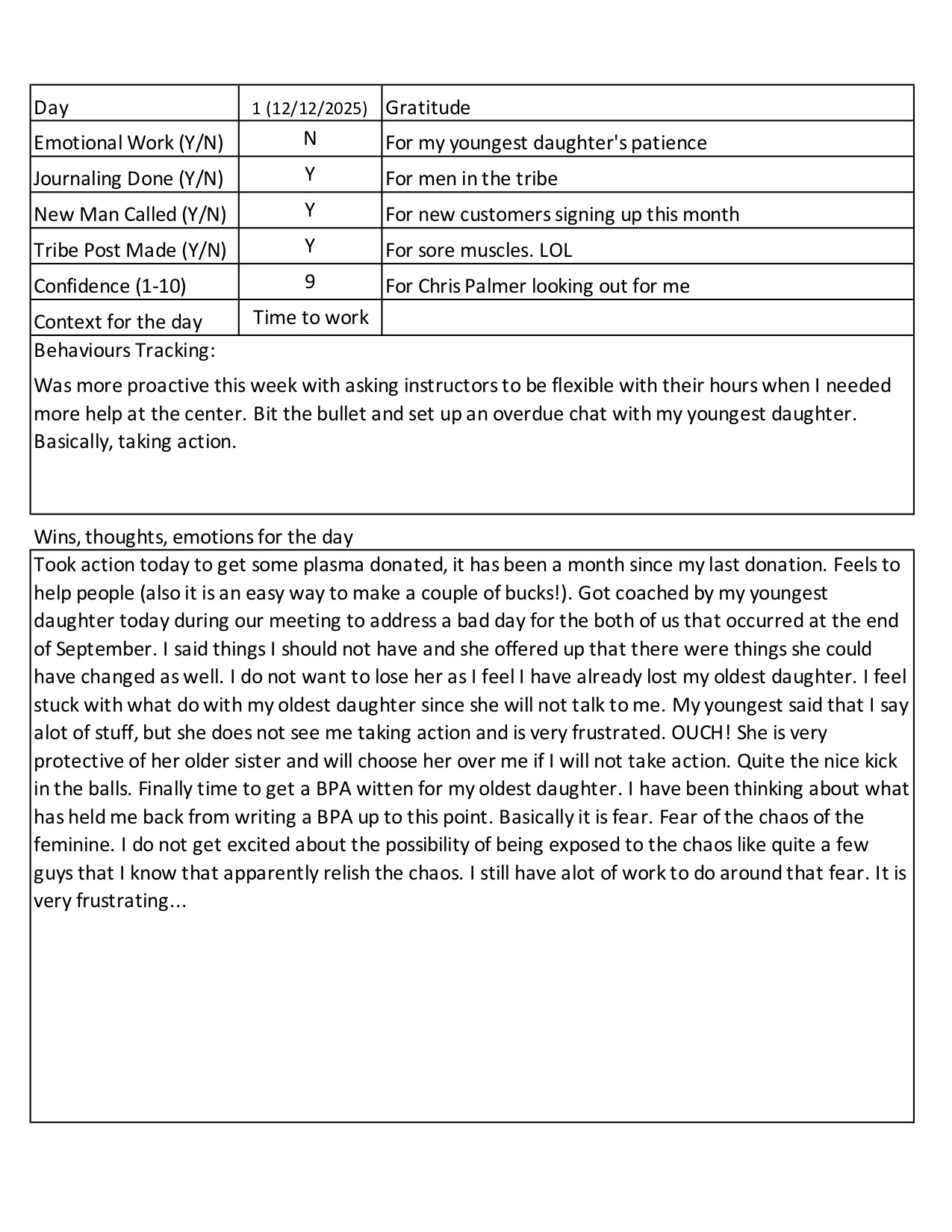 | Day | 1 (12/12/2025) | Gratitude |
|---|---|---|
| Emotional Work (Y/N) | N | For my youngest daughter's patience |
| Journaling Done (Y/N) | Y | For men in the tribe |
| New Man Called (Y/N) | Y | For new customers signing up this month |
| Tribe Post Made (Y/N) | Y | For sore muscles. LOL |
| Confidence (1-10) | 9 | For Chris Palmer looking out for me |
| Context for the day | Time to work | |

Behaviours Tracking:

Was more proactive this week with asking instructors to be flexible with their hours when I needed more help at the center. Bit the bullet and set up an overdue chat with my youngest daughter. Basically, taking action.

Wins, thoughts, emotions for the day

Took action today to get some plasma donated, it has been a month since my last donation. Feels to help people (also it is an easy way to make a couple of bucks!). Got coached by my youngest daughter today during our meeting to address a bad day for the both of us that occurred at the end of September. I said things I should not have and she offered up that there were things she could have changed as well. I do not want to lose her as I feel I have already lost my oldest daughter. I feel stuck with what do with my oldest daughter since she will not talk to me. My youngest said that I say alot of stuff, but she does not see me taking action and is very frustrated. OUCH! She is very protective of her older sister and will choose her over me if I will not take action. Quite the nice kick in the balls. Finally time to get a BPA witten for my oldest daughter. I have been thinking about what has held me back from writing a BPA up to this point. Basically it is fear. Fear of the chaos of the feminine. I do not get excited about the possibility of being exposed to the chaos like quite a few guys that I know that apparently relish the chaos. I still have alot of work to do around that fear. It is very frustrating...